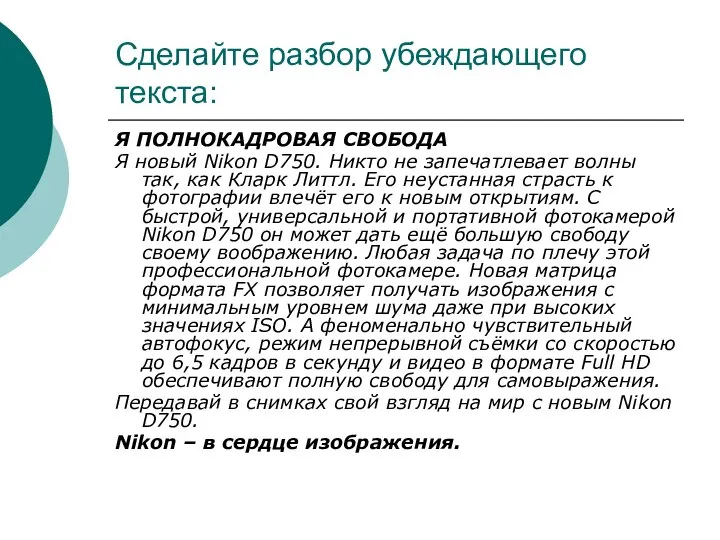 Сделайте разбор убеждающего текста:

Я ПОЛНОКАДРОВАЯ СВОБОДА

Я новый Nikon D750. Никто не запечатлевает волны так, как Кларк Литтл. Его неустанная страсть к фотографии влечёт его к новым открытиям. С быстрой, универсальной и портативной фотокамерой Nikon D750 он может дать ещё большую свободу своему воображению. Любая задача по плечу этой профессиональной фотокамере. Новая матрица формата FX позволяет получать изображения с минимальным уровнем шума даже при высоких значениях ISO. А феноменально чувствительный автофокус, режим непрерывной съёмки со скоростью до 6,5 кадров в секунду и видео в формате Full HD обеспечивают полную свободу для самовыражения.

Передавай в снимках свой взгляд на мир с новым Nikon D750.

Nikon – в сердце изображения.